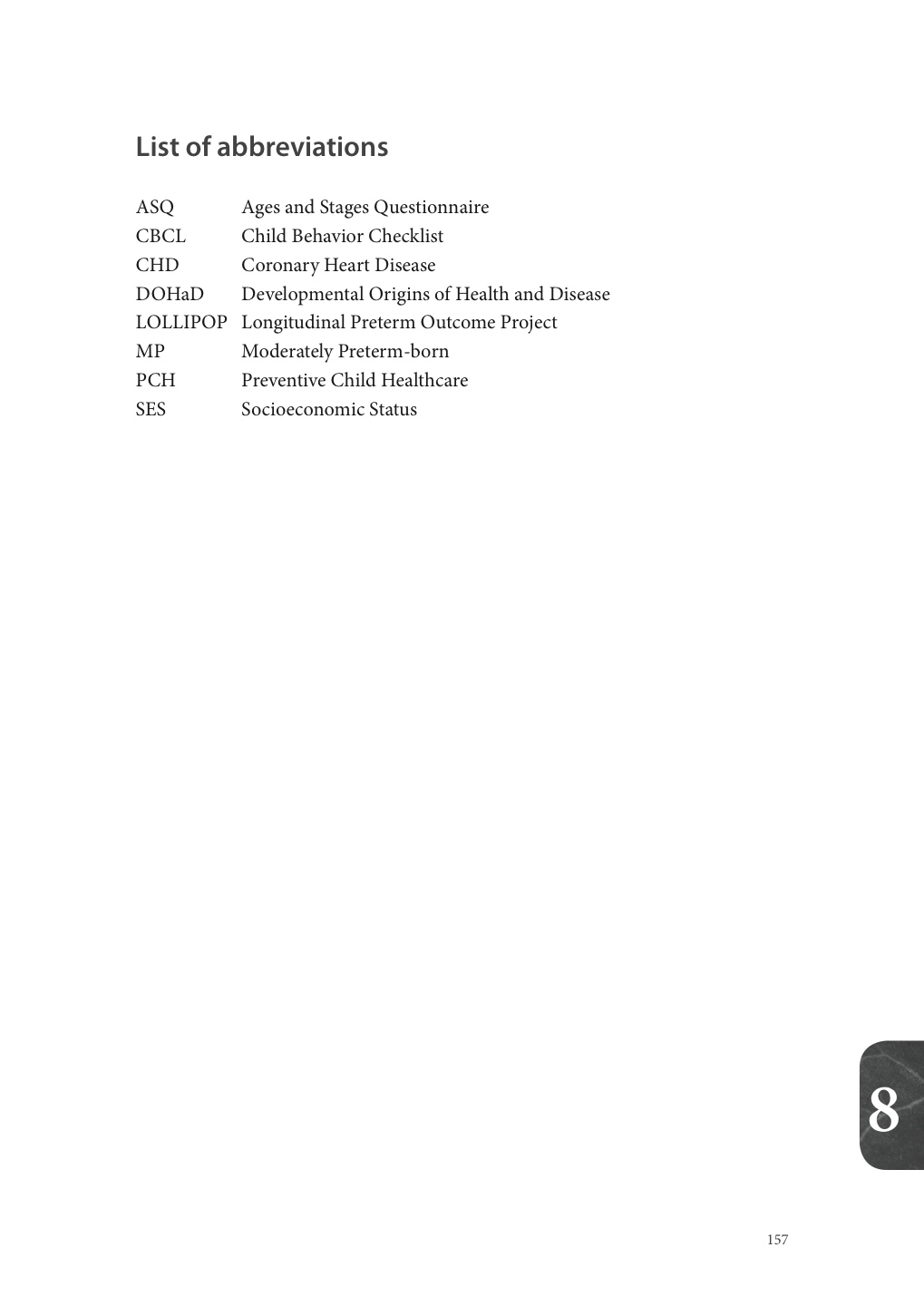 List of abbreviations

ASQ Ages and Stages Questionnaire
CBCL Child Behavior Checklist
CHD Coronary Heart Disease
DOHaD Developmental Origins of Health and Disease
LOLLIPOP Longitudinal Preterm Outcome Project
MP Moderately Preterm-born
PCH Preventive Child Healthcare
SES Socioeconomic Status

8

157